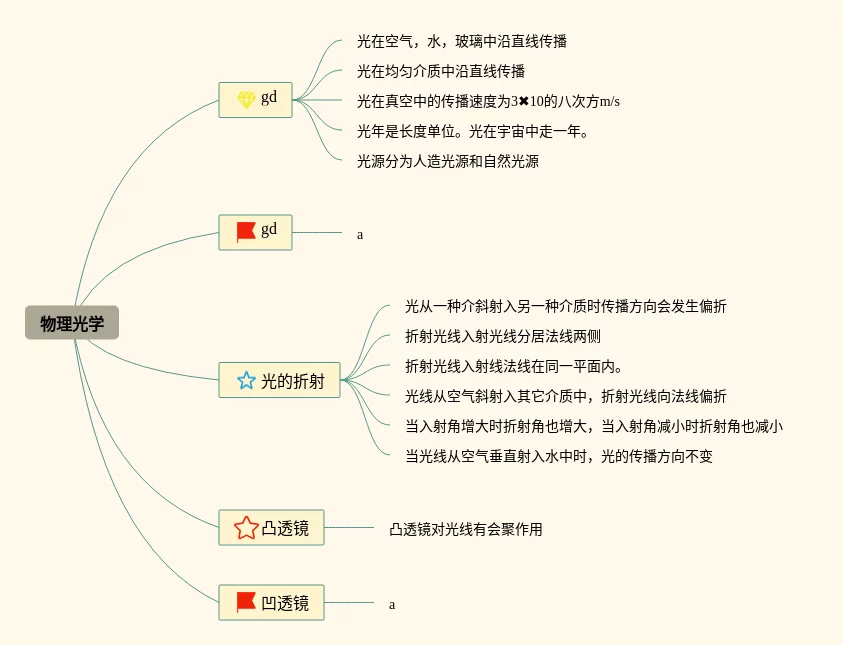 物理光学

gd

光在空气，水，玻璃中沿直线传播

光在均匀介质中沿直线传播

光在真空中的传播速度为3✖10的八次方m/s

光年是长度单位。光在宇宙中走一年。

光源分为人造光源和自然光源

gd

a

光的折射

光从一种介斜射入另一种介质时传播方向会发生偏折

折射光线入射光线分居法线两侧

折射光线入射线法线在同一平面内。

光线从空气斜射入其它介质中，折射光线向法线偏折

当入射角增大时折射角也增大，当入射角减小时折射角也减小

当光线从空气垂直射入水中时，光的传播方向不变

凸透镜

凸透镜对光线有会聚作用

凹透镜

a